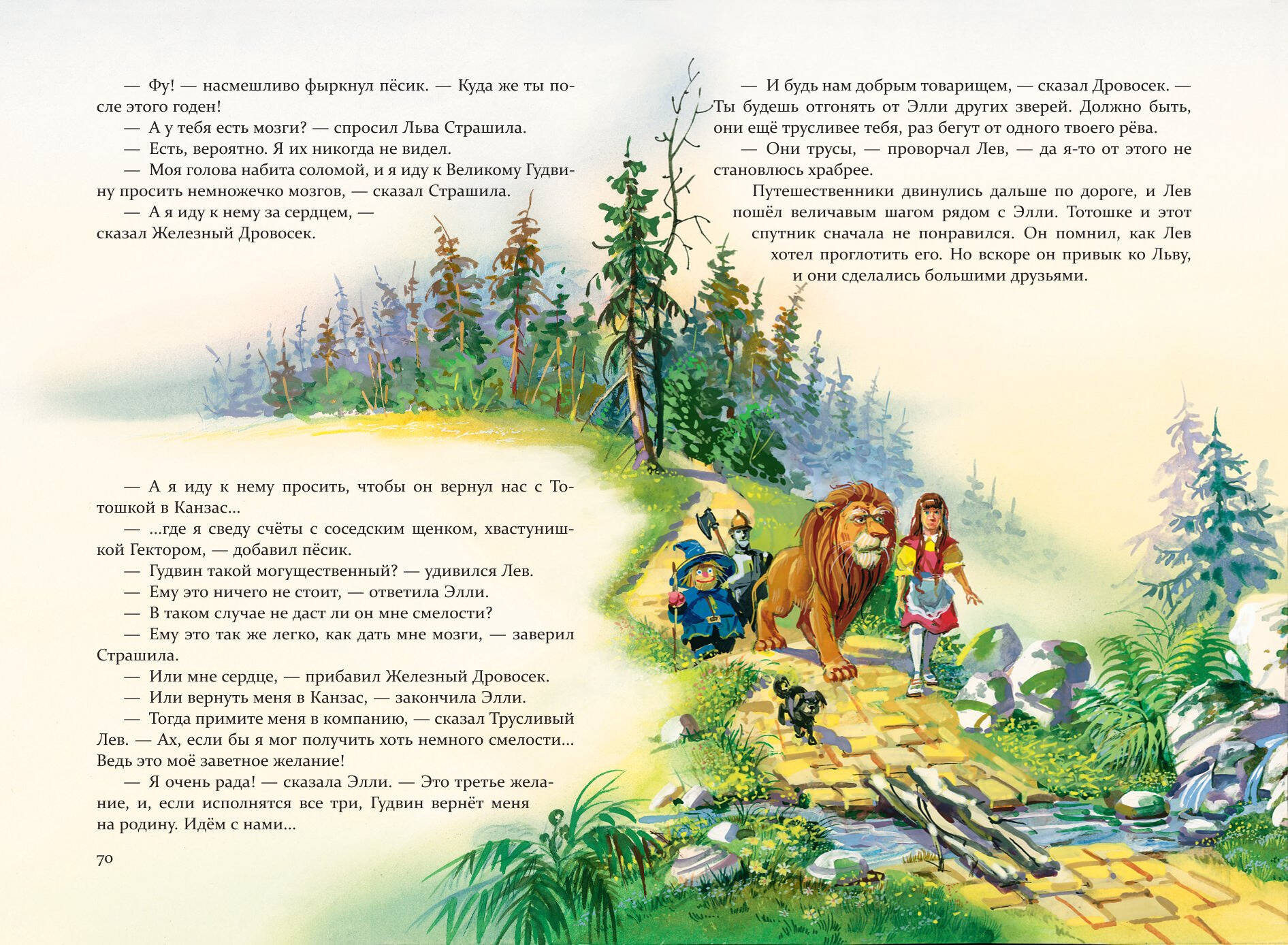 — Фу! — насмешливо фыркнул пёсик. — Куда же ты после этого годен!

— А у тебя есть мозги? — спросил Льва Страшила.

— Есть, вероятно. Я их никогда не видел.

— Моя голова набита соломой, и я иду к Великому Гудвину просить немножечко мозгов, — сказал Страшила.

— А я иду к нему за сердцем, — сказал Железный Дровосек.

— А я иду к нему просить, чтобы он вернул нас с Тотошкой в Канзас...

— ...где я сведу счёты с соседским щенком, хвастунишкой Гектором, — добавил пёсик.

— Гудвин такой могущественный? — удивился Лев.

— Ему это ничего не стоит, — ответила Элли.

— В таком случае не даст ли он мне смелости?

— Ему это так же легко, как дать мне мозги, — заверил Страшила.

— Или мне сердце, — прибавил Железный Дровосек.

— Или вернуть меня в Канзас, — закончила Элли.

— Тогда примите меня в компанию, — сказал Трусливый Лев. — Ах, если бы я мог получить хоть немного смелости... Ведь это моё заветное желание!

— Я очень рада! — сказала Элли. — Это третье желание, и, если исполнятся все три, Гудвин вернёт меня на родину. Идём с нами...

70

— И будь нам добрым товарищем, — сказал Дровосек. — Ты будешь отгонять от Элли других зверей. Должно быть, они ещё трусливее тебя, раз бегут от одного твоего рёва.

— Они трусы, — проворчал Лев, — да я-то от этого не становлюсь храбрее.

Путешественники двинулись дальше по дороге, и Лев пошёл величавым шагом рядом с Элли. Тотошке и этот спутник сначала не понравился. Он помнил, как Лев хотел проглотить его. Но вскоре он привык ко Льву, и они сделались большими друзьями.